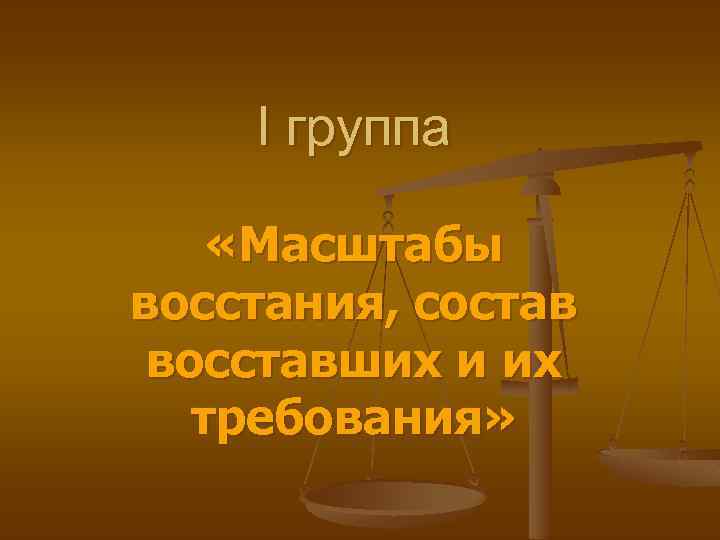 I группа

«Масштабы восстания, состав восставших и их требования»